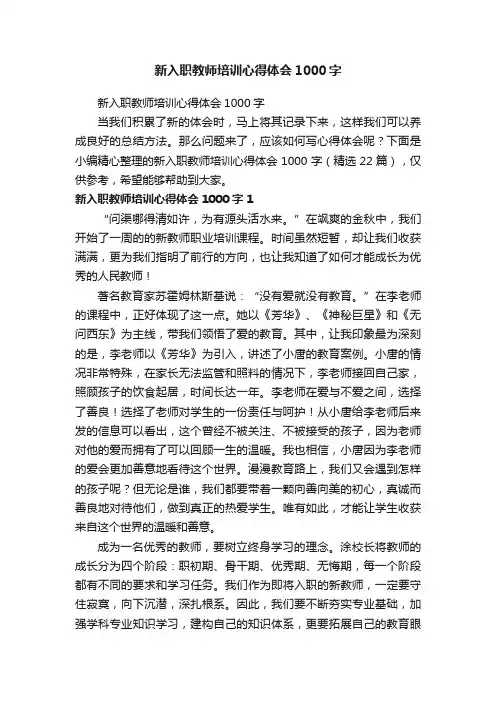 新入职教师培训心得体会1000字

新入职教师培训心得体会1000字

当我们积累了新的体会时，马上将其记录下来，这样我们可以养成良好的总结方法。那么问题来了，应该如何写心得体会呢？下面是小编精心整理的新入职教师培训心得体会1000字（精选22篇），仅供参考，希望能够帮助到大家。

新入职教师培训心得体会1000字1

“问渠哪得清如许，为有源头活水来。”在飒爽的金秋中，我们开始了一周的的新教师职业培训课程。时间虽然短暂，却让我们收获满满，更为我们指明了前行的方向，也让我知道了如何才能成长为优秀的人民教师！

著名教育家苏霍姆林斯基说：“没有爱就没有教育。”在李老师的课程中，正好体现了这一点。她以《芳华》、《神秘巨星》和《无问西东》为主线，带我们领悟了爱的教育。其中，让我印象最为深刻的是，李老师以《芳华》为引入，讲述了小唐的教育案例。小唐的情况非常特殊，在家长无法监管和照料的情况下，李老师接回自己家，照顾孩子的饮食起居，时间长达一年。李老师在爱与不爱之间，选择了善良！选择了老师对学生的一份责任与呵护！从小唐给李老师后来发的信息可以看出，这个曾经不被关注、不被接受的孩子，因为老师对他的爱而拥有了可以回顾一生的温暖。我也相信，小唐因为李老师的爱会更加善意地看待这个世界。漫漫教育路上，我们又会遇到怎样的孩子呢？但无论是谁，我们都要带着一颗向善向美的初心，真诚而善良地对待他们，做到真正的热爱学生。唯有如此，才能让学生收获来自这个世界的温暖和善意。

成为一名优秀的教师，要树立终身学习的理念。涂校长将教师的成长分为四个阶段：职初期、骨干期、优秀期、无悔期，每一个阶段都有不同的要求和学习任务。我们作为即将入职的新教师，一定要守住寂寞，向下沉潜，深扎根系。因此，我们要不断夯实专业基础，加强学科专业知识学习，建构自己的知识体系，更要拓展自己的教育眼